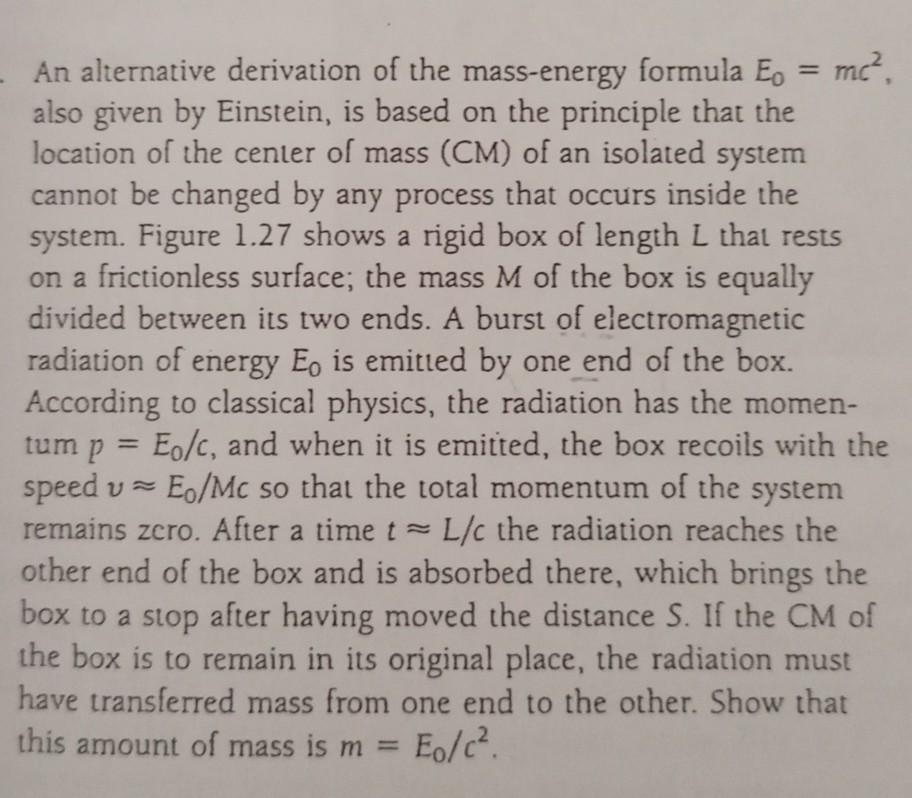 An alternative derivation of the mass-energy formula $E_0 = mc^2$, also given by Einstein, is based on the principle that the location of the center of mass (CM) of an isolated system cannot be changed by any process that occurs inside the system. Figure 1.27 shows a rigid box of length $L$ that rests on a frictionless surface; the mass $M$ of the box is equally divided between its two ends. A burst of electromagnetic radiation of energy $E_0$ is emitted by one end of the box. According to classical physics, the radiation has the momentum $p = E_0/c$, and when it is emitted, the box recoils with the speed $v \approx E_0/Mc$ so that the total momentum of the system remains zero. After a time $t \approx L/c$ the radiation reaches the other end of the box and is absorbed there, which brings the box to a stop after having moved the distance $S$. If the CM of the box is to remain in its original place, the radiation must have transferred mass from one end to the other. Show that this amount of mass is $m = E_0/c^2$.